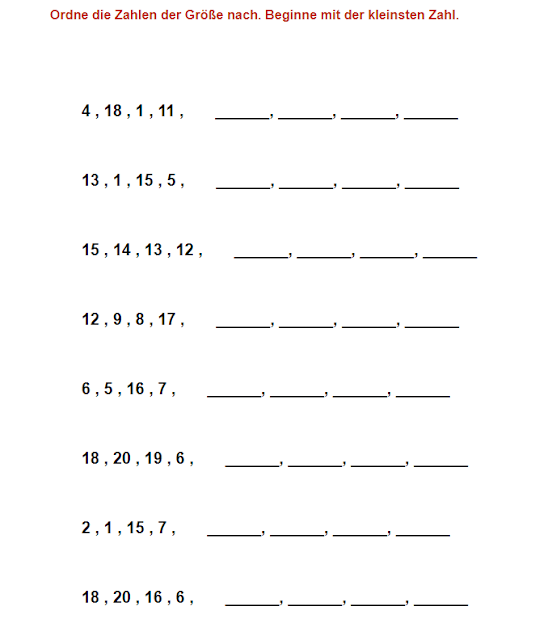 Ordne die Zahlen der Größe nach. Beginne mit der kleinsten Zahl.

4 , 18 , 1 , 11 , ______, ______, ______, ______

13 , 1 , 15 , 5 , ______, ______, ______, ______

15 , 14 , 13 , 12 , ______, ______, ______, ______

12 , 9 , 8 , 17 , ______, ______, ______, ______

6 , 5 , 16 , 7 , ______, ______, ______, ______

18 , 20 , 19 , 6 , ______, ______, ______, ______

2 , 1 , 15 , 7 , ______, ______, ______, ______

18 , 20 , 16 , 6 , ______, ______, ______, ______